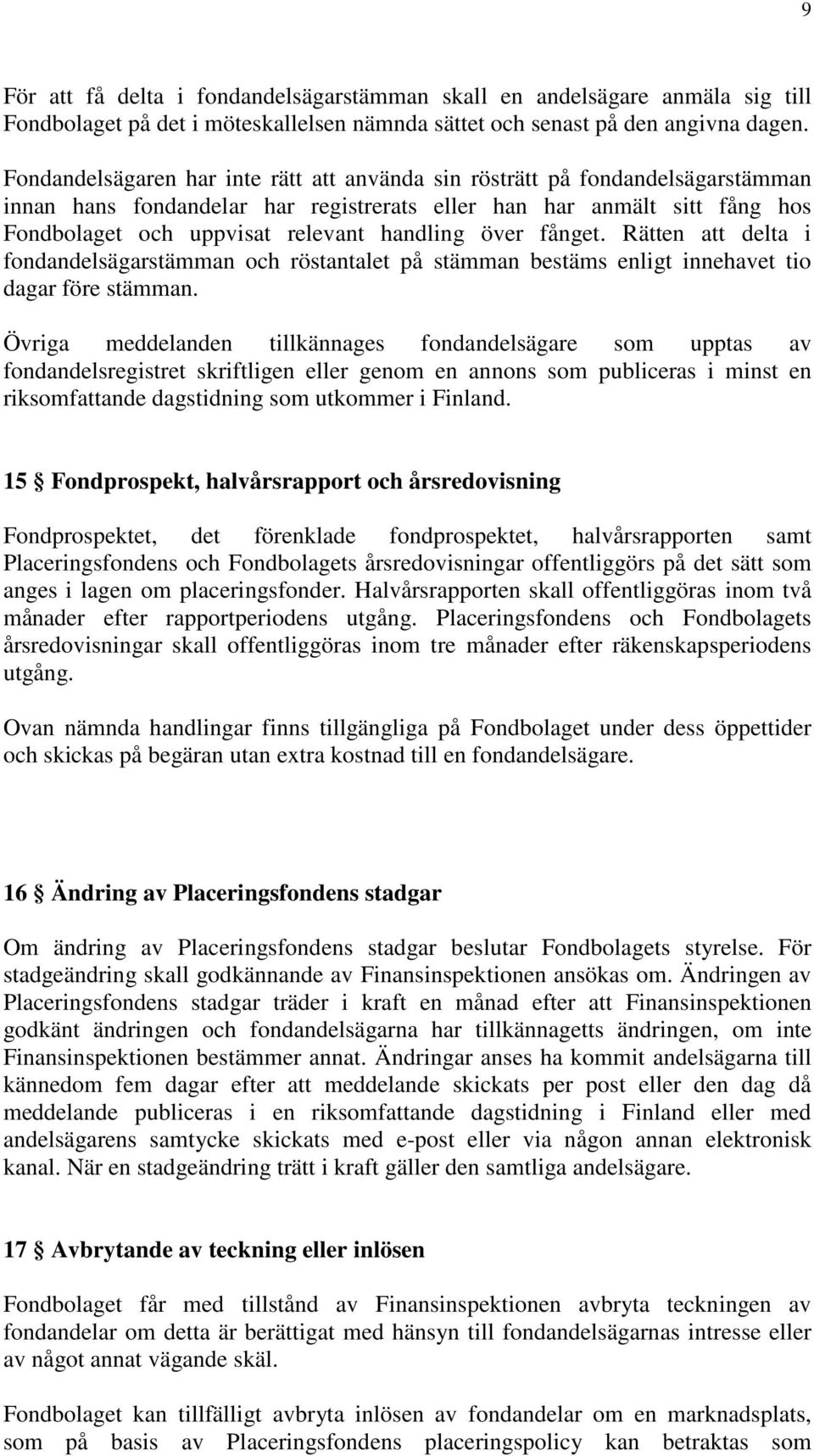 9

För att få delta i fondandelsägarstämman skall en andelsägare anmäla sig till Fondbolaget på det i möteskallelsen nämnda sättet och senast på den angivna dagen. Fondandelsägaren har inte rätt att använda sin rösträtt på fondandelsägarstämman innan hans fondandelar har registrerats eller han har anmält sitt fång hos Fondbolaget och uppvisat relevant handling över fånget. Rätten att delta i fondandelsägarstämman och röstantalet på stämman bestäms enligt innehavet tio dagar före stämman.

Övriga meddelanden tillkännages fondandelsägare som upptas av fondandelsregistret skriftligen eller genom en annons som publiceras i minst en riksomfattande dagstidning som utkommer i Finland.

15 § Fondprospekt, halvårsrapport och årsredovisning

Fondprospektet, det förenklade fondprospektet, halvårsrapporten samt Placeringsfondens och Fondbolagets årsredovisningar offentliggörs på det sätt som anges i lagen om placeringsfonder. Halvårsrapporten skall offentliggöras inom två månader efter rapportperiodens utgång. Placeringsfondens och Fondbolagets årsredovisningar skall offentliggöras inom tre månader efter räkenskapsperiodens utgång.

Ovan nämnda handlingar finns tillgängliga på Fondbolaget under dess öppettider och skickas på begäran utan extra kostnad till en fondandelsägare.

16 § Ändring av Placeringsfondens stadgar

Om ändring av Placeringsfondens stadgar beslutar Fondbolagets styrelse. För stadgeändring skall godkännande av Finansinspektionen ansökas om. Ändringen av Placeringsfondens stadgar träder i kraft en månad efter att Finansinspektionen godkänt ändringen och fondandelsägarna har tillkännagetts ändringen, om inte Finansinspektionen bestämmer annat. Ändringar anses ha kommit andelsägarna till kännedom fem dagar efter att meddelande skickats per post eller den dag då meddelande publiceras i en riksomfattande dagstidning i Finland eller med andelsägarens samtycke skickats med e-post eller via någon annan elektronisk kanal. När en stadgeändring trätt i kraft gäller den samtliga andelsägare.

17 § Avbrytande av teckning eller inlösen

Fondbolaget får med tillstånd av Finansinspektionen avbryta teckningen av fondandelar om detta är berättigat med hänsyn till fondandelsägarnas intresse eller av något annat vägande skäl.

Fondbolaget kan tillfälligt avbryta inlösen av fondandelar om en marknadsplats, som på basis av Placeringsfondens placeringspolicy kan betraktas som